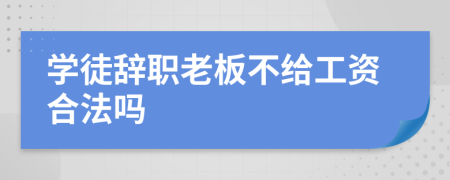 学徒辞职老板不给工资合法吗